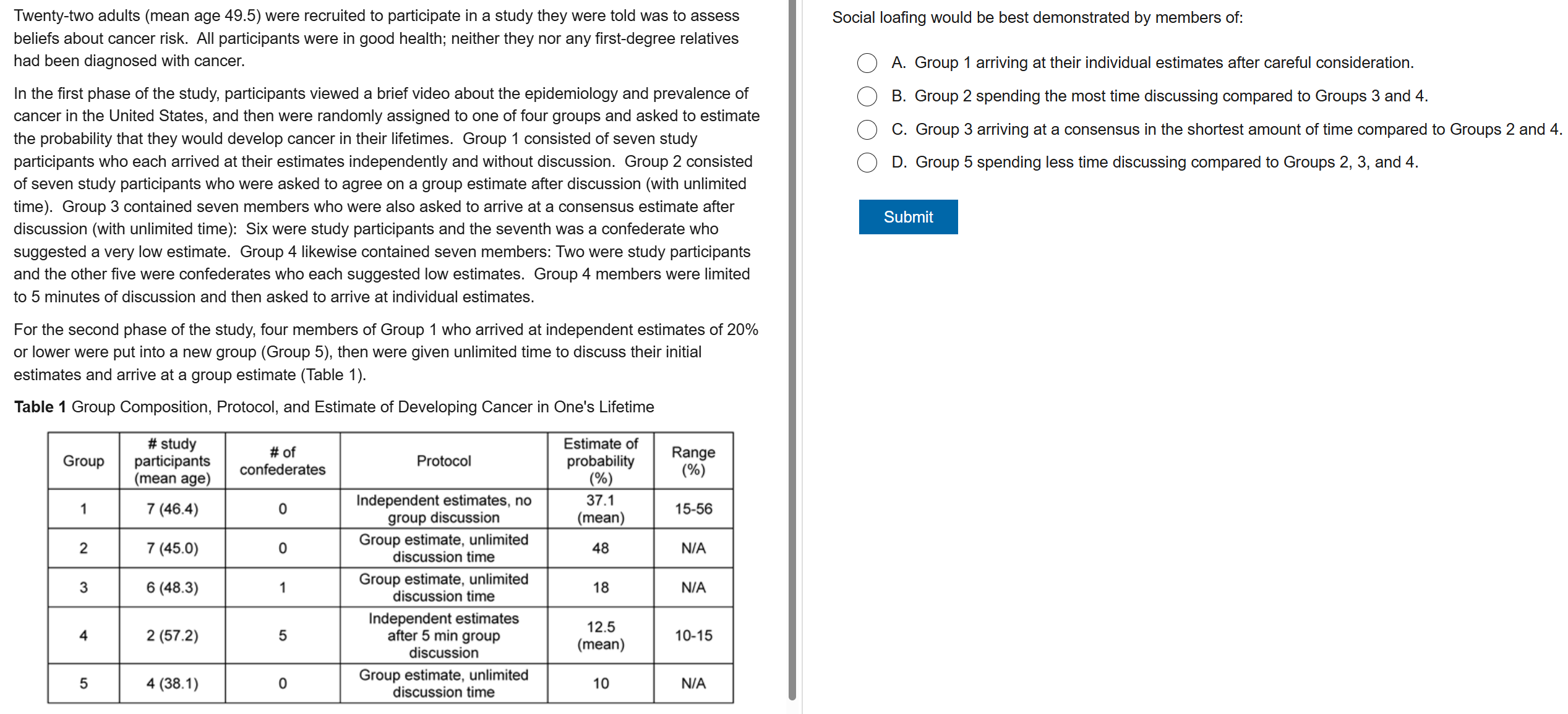 Twenty-two adults (mean age 49.5) were recruited to participate in a study they were told was to assess beliefs about cancer risk. All participants were in good health; neither they nor any first-degree relatives had been diagnosed with cancer.

In the first phase of the study, participants viewed a brief video about the epidemiology and prevalence of cancer in the United States, and then were randomly assigned to one of four groups and asked to estimate the probability that they would develop cancer in their lifetimes. Group 1 consisted of seven study participants who each arrived at their estimates independently and without discussion. Group 2 consisted of seven study participants who were asked to agree on a group estimate after discussion (with unlimited time). Group 3 contained seven members who were also asked to arrive at a consensus estimate after discussion (with unlimited time): Six were study participants and the seventh was a confederate who suggested a very low estimate. Group 4 likewise contained seven members: Two were study participants and the other five were confederates who each suggested low estimates. Group 4 members were limited to 5 minutes of discussion and then asked to arrive at individual estimates.

For the second phase of the study, four members of Group 1 who arrived at independent estimates of 20% or lower were put into a new group (Group 5), then were given unlimited time to discuss their initial estimates and arrive at a group estimate (Table 1).

Table 1 Group Composition, Protocol, and Estimate of Developing Cancer in One's Lifetime

| Group | # study participants (mean age) | # of confederates | Protocol | Estimate of probability (%) | Range (%) |
|---|---|---|---|---|---|
| 1 | 7 (46.4) | 0 | Independent estimates, no group discussion | 37.1 (mean) | 15-56 |
| 2 | 7 (45.0) | 0 | Group estimate, unlimited discussion time | 48 | N/A |
| 3 | 6 (48.3) | 1 | Group estimate, unlimited discussion time | 18 | N/A |
| 4 | 2 (57.2) | 5 | Independent estimates after 5 min group discussion | 12.5 (mean) | 10-15 |
| 5 | 4 (38.1) | 0 | Group estimate, unlimited discussion time | 10 | N/A |

Social loafing would be best demonstrated by members of:

A. Group 1 arriving at their individual estimates after careful consideration.
B. Group 2 spending the most time discussing compared to Groups 3 and 4.
C. Group 3 arriving at a consensus in the shortest amount of time compared to Groups 2 and 4.
D. Group 5 spending less time discussing compared to Groups 2, 3, and 4.

Submit